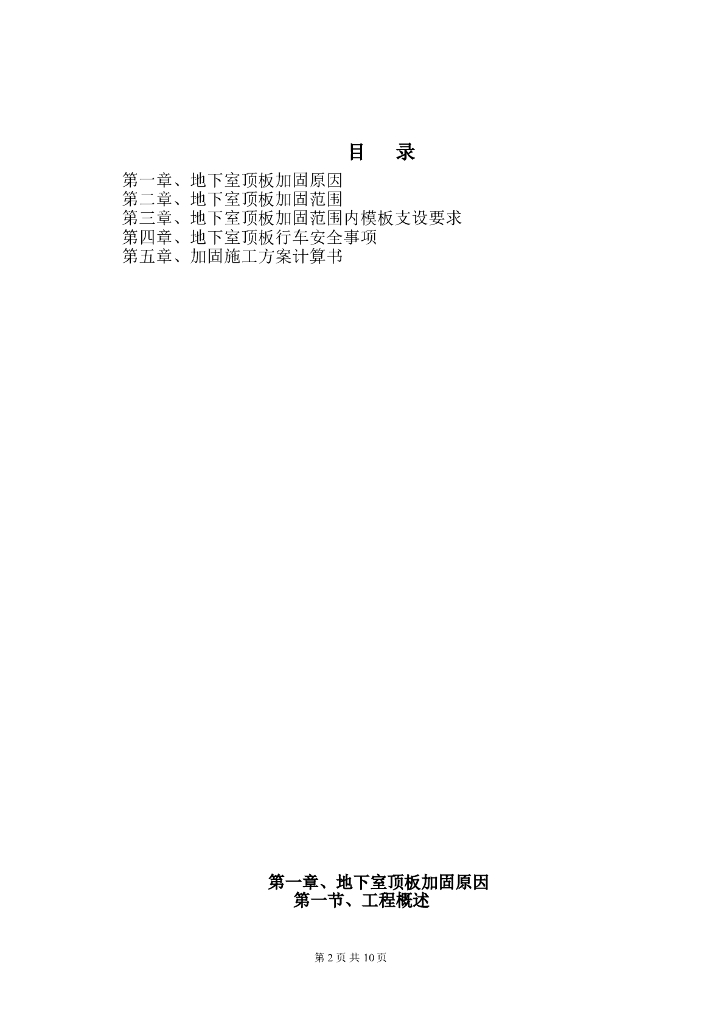 目 录

第一章、地下室顶板加固原因
第二章、地下室顶板加固范围
第三章、地下室顶板加固范围内模板支设要求
第四章、地下室顶板行车安全事项
第五章、加固施工方案计算书

第一章、地下室顶板加固原因
第一节、工程概述

第2页 共10页